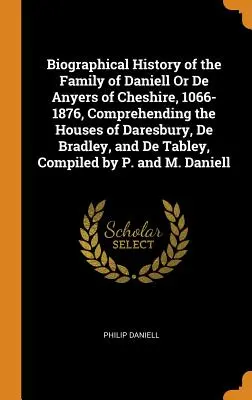 Biographical History of the Family of Daniell Or De Anyers of Cheshire, 1066-1876, Comprehending the Houses of Daresbury, De Bradley, and De Tabley, Compiled by P. and M. Daniell

Scholar SELECT

PHILIP DANIELL